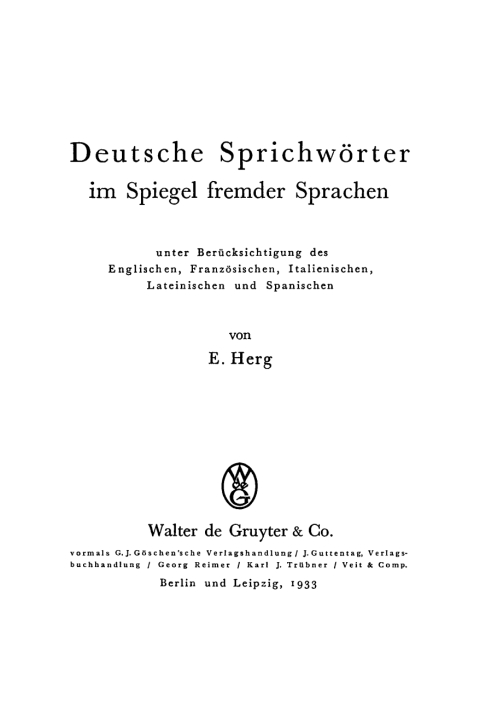 Deutsche Sprichwörter
im Spiegel fremder Sprachen

unter Berücksichtigung des Englischen, Französischen, Italienischen, Lateinischen und Spanischen

von

E. Herg

WdeG

Walter de Gruyter & Co.

vormals G. J. Göschen'sche Verlagshandlung / J. Guttentag, Verlagsbuchhandlung / Georg Reimer / Karl J. Trübner / Veit & Comp.

Berlin und Leipzig, 1933